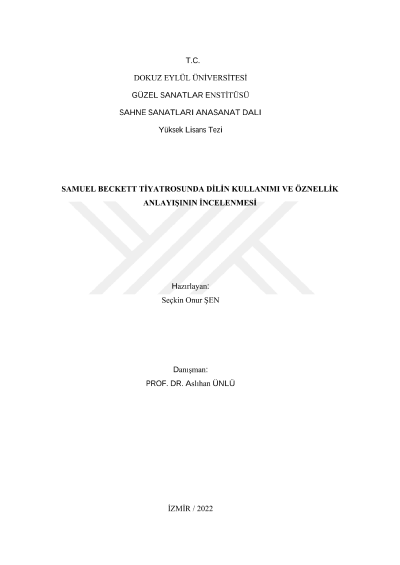 T.C.

DOKUZ EYLÜL ÜNİVERSİTESİ

GÜZEL SANATLAR ENSTİTÜSÜ

SAHNE SANATLARI ANASANAT DALI

Yüksek Lisans Tezi

SAMUEL BECKETT TİYATROSUNDA DİLİN KULLANIMI VE ÖZNELLİK ANLAYIŞININ İNCELENMESİ

Hazırlayan:
Seçkin Onur ŞEN

Danışman:
PROF. DR. Aslıhan ÜNLÜ

İZMİR / 2022